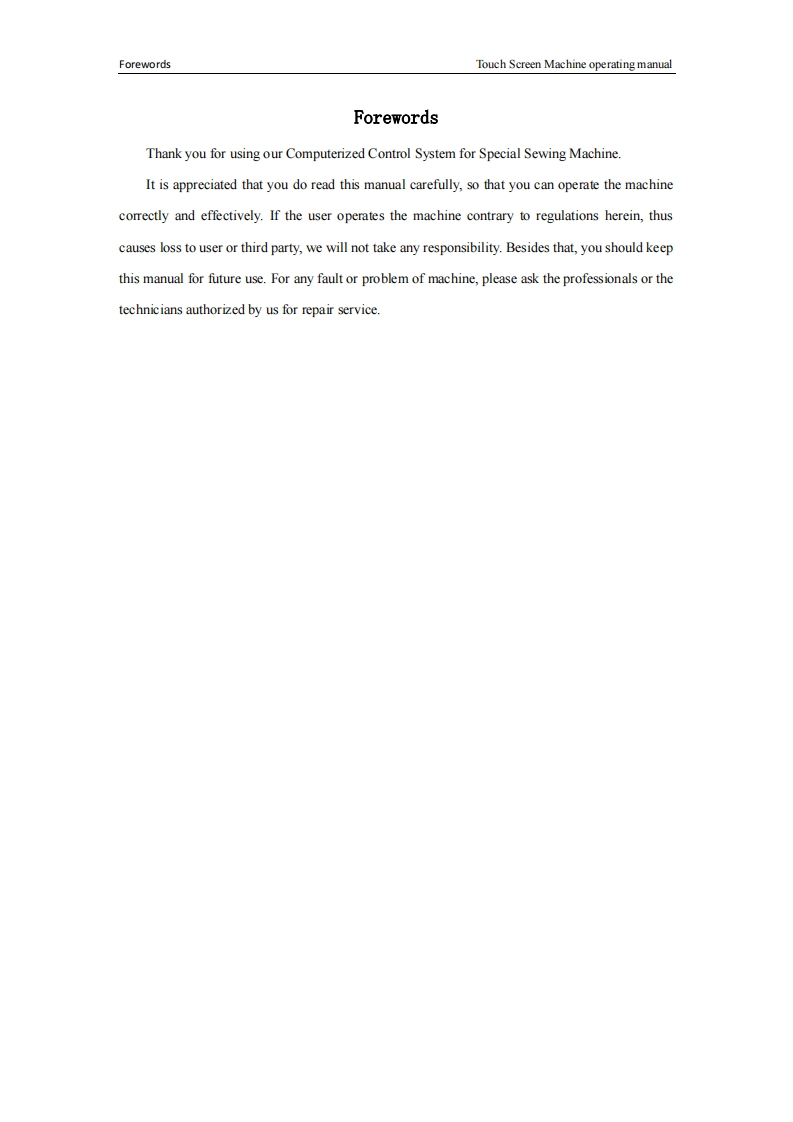 Forewords

Touch Screen Machine operating manual

Forewords

Thank you for using our Computerized Control System for Special Sewing Machine.

It is appreciated that you do read this manual carefully, so that you can operate the machine correctly and effectively. If the user operates the machine contrary to regulations herein, thus causes loss to user or third party, we will not take any responsibility. Besides that, you should keep this manual for future use. For any fault or problem of machine, please ask the professionals or the technicians authorized by us for repair service.